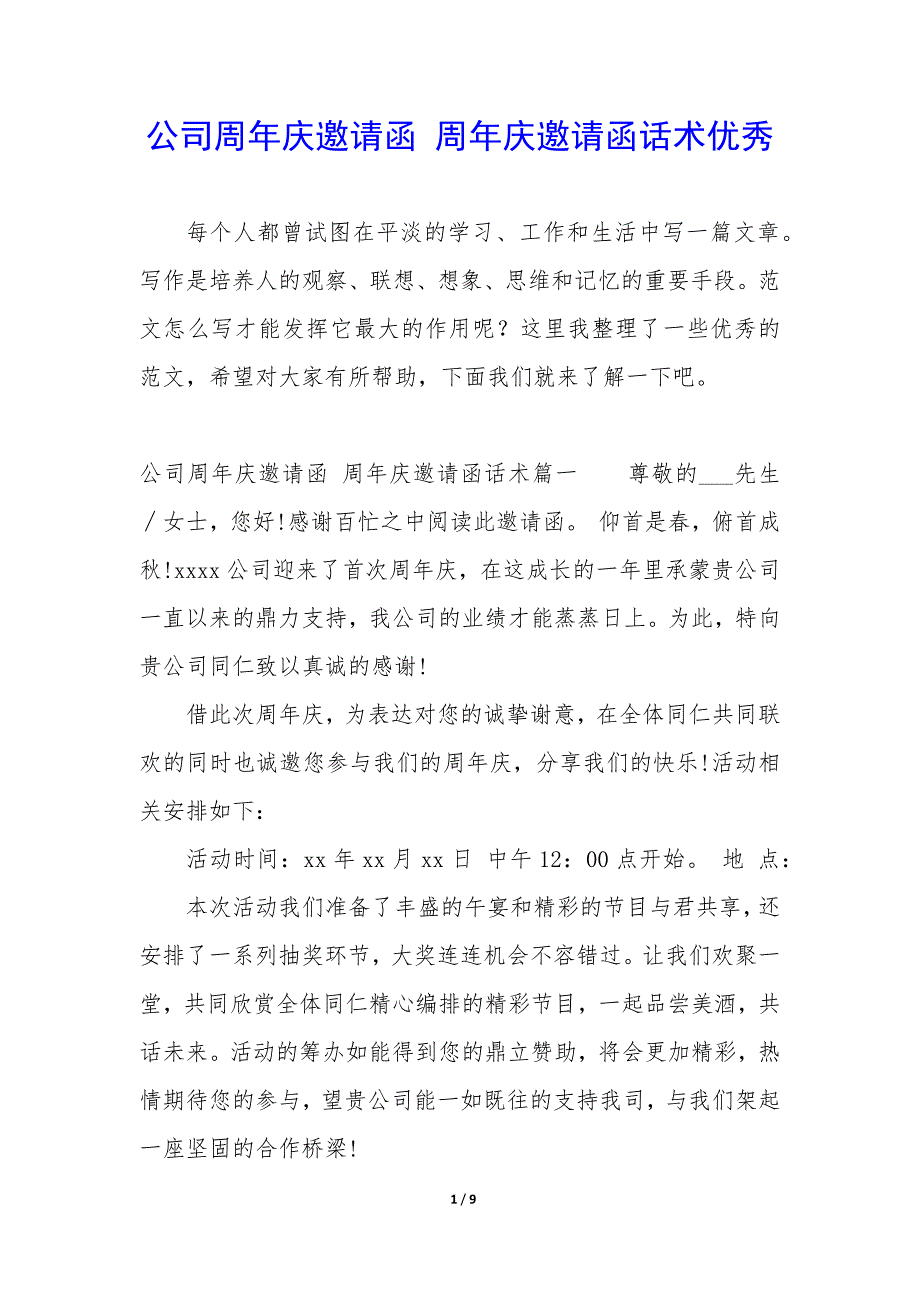 公司周年庆邀请函 周年庆邀请函话术优秀

每个人都曾试图在平淡的学习、工作和生活中写一篇文章。写作是培养人的观察、联想、想象、思维和记忆的重要手段。范文怎么写才能发挥它最大的作用呢？这里我整理了一些优秀的范文，希望对大家有所帮助，下面我们就来了解一下吧。

公司周年庆邀请函 周年庆邀请函话术篇一　　尊敬的___先生／女士，您好!感谢百忙之中阅读此邀请函。 仰首是春，俯首成秋!xxxx公司迎来了首次周年庆，在这成长的一年里承蒙贵公司一直以来的鼎力支持，我公司的业绩才能蒸蒸日上。为此，特向贵公司同仁致以真诚的感谢!

借此次周年庆，为表达对您的诚挚谢意，在全体同仁共同联欢的同时也诚邀您参与我们的周年庆，分享我们的快乐!活动相关安排如下：

活动时间：xx年xx月xx日 中午12：00点开始。 地 点：

本次活动我们准备了丰盛的午宴和精彩的节目与君共享，还安排了一系列抽奖环节，大奖连连机会不容错过。让我们欢聚一堂，共同欣赏全体同仁精心编排的精彩节目，一起品尝美酒，共话未来。活动的筹办如能得到您的鼎立赞助，将会更加精彩，热情期待您的参与，望贵公司能一如既往的支持我司，与我们架起一座坚固的合作桥梁!

1 / 9